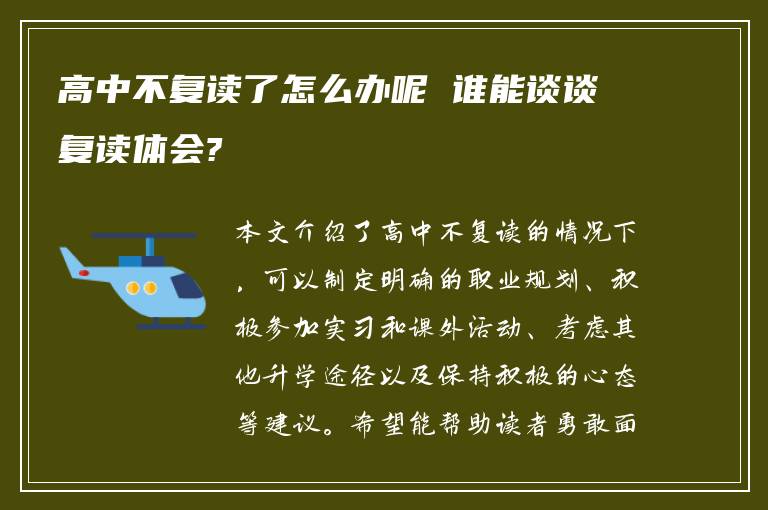 高中不复读了怎么办呢 谁能谈谈复读体会?

本文介绍了高中不复读的情况下，可以制定明确的职业规划、积极参加实习和课外活动、考虑其他升学途径以及保持积极的心态等建议。希望能帮助读者勇敢面